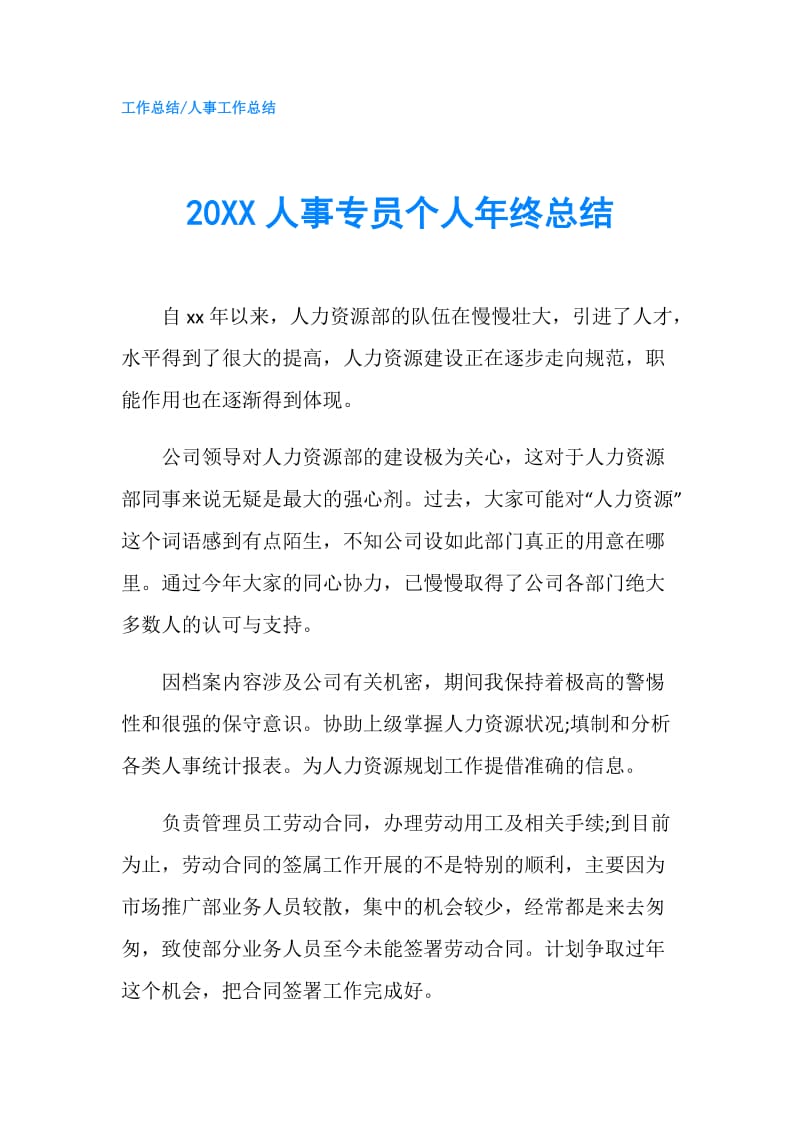 工作总结/人事工作总结

20XX 人事专员个人年终总结

自 xx 年以来，人力资源部的队伍在慢慢壮大，引进了人才，水平得到了很大的提高，人力资源建设正在逐步走向规范，职能作用也在逐渐得到体现。

公司领导对人力资源部的建设极为关心，这对于人力资源部同事来说无疑是最大的强心剂。过去，大家可能对“人力资源”这个词语感到有点陌生，不知公司设如此部门真正的用意在哪里。通过今年大家的同心协力，已慢慢取得了公司各部门绝大多数人的认可与支持。

因档案内容涉及公司有关机密，期间我保持着极高的警惕性和很强的保守意识。协助上级掌握人力资源状况;填制和分析各类人事统计报表。为人力资源规划工作提借准确的信息。

负责管理员工劳动合同，办理劳动用工及相关手续;到目前为止，劳动合同的签属工作开展的不是特别的顺利，主要因为市场推广部业务人员较散，集中的机会较少，经常都是来去匆匆，致使部分业务人员至今未能签署劳动合同。计划争取过年这个机会，把合同签署工作完成好。